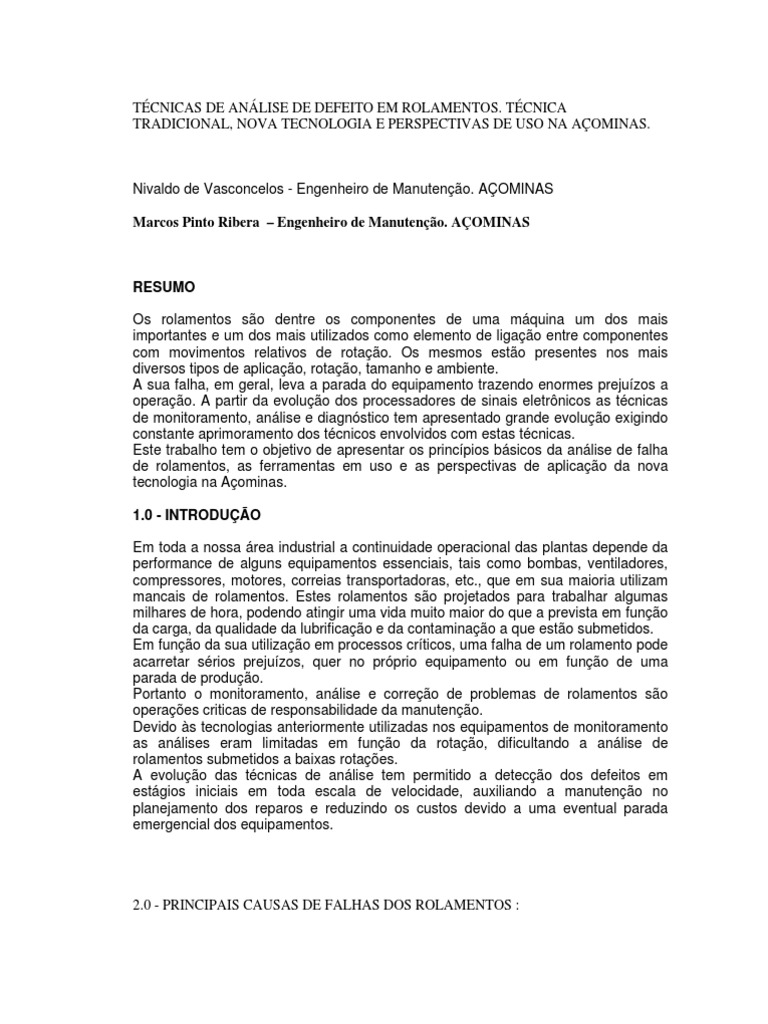 TÉCNICAS DE ANÁLISE DE DEFEITO EM ROLAMENTOS. TÉCNICA TRADICIONAL, NOVA TECNOLOGIA E PERSPECTIVAS DE USO NA AÇOMINAS.

Nivaldo de Vasconcelos - Engenheiro de Manutenção. AÇOMINAS

Marcos Pinto Ribera – Engenheiro de Manutenção. AÇOMINAS

RESUMO

Os rolamentos são dentre os componentes de uma máquina um dos mais importantes e um dos mais utilizados como elemento de ligação entre componentes com movimentos relativos de rotação. Os mesmos estão presentes nos mais diversos tipos de aplicação, rotação, tamanho e ambiente.
A sua falha, em geral, leva a parada do equipamento trazendo enormes prejuízos a operação. A partir da evolução dos processadores de sinais eletrônicos as técnicas de monitoramento, análise e diagnóstico tem apresentado grande evolução exigindo constante aprimoramento dos técnicos envolvidos com estas técnicas.
Este trabalho tem o objetivo de apresentar os princípios básicos da análise de falha de rolamentos, as ferramentas em uso e as perspectivas de aplicação da nova tecnologia na Açominas.

1.0 - INTRODUÇÃO

Em toda a nossa área industrial a continuidade operacional das plantas depende da performance de alguns equipamentos essenciais, tais como bombas, ventiladores, compressores, motores, correias transportadoras, etc., que em sua maioria utilizam mancais de rolamentos. Estes rolamentos são projetados para trabalhar algumas milhares de hora, podendo atingir uma vida muito maior do que a prevista em função da carga, da qualidade da lubrificação e da contaminação a que estão submetidos.
Em função da sua utilização em processos críticos, uma falha de um rolamento pode acarretar sérios prejuízos, quer no próprio equipamento ou em função de uma parada de produção.
Portanto o monitoramento, análise e correção de problemas de rolamentos são operações críticas de responsabilidade da manutenção.
Devido às tecnologias anteriormente utilizadas nos equipamentos de monitoramento as análises eram limitadas em função da rotação, dificultando a análise de rolamentos submetidos a baixas rotações.
A evolução das técnicas de análise tem permitido a detecção dos defeitos em estágios iniciais em toda escala de velocidade, auxiliando a manutenção no planejamento dos reparos e reduzindo os custos devido a uma eventual parada emergencial dos equipamentos.

2.0 - PRINCIPAIS CAUSAS DE FALHAS DOS ROLAMENTOS :